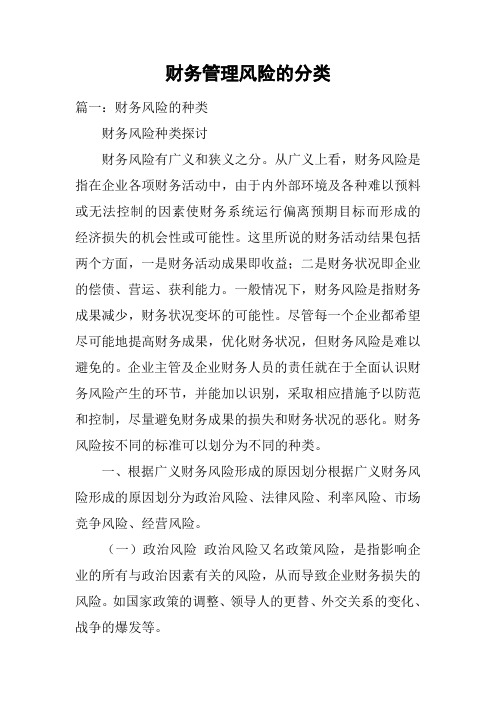 财务管理风险的分类

篇一：财务风险的种类

财务风险种类探讨

财务风险有广义和狭义之分。从广义上看，财务风险是指在企业各项财务活动中，由于内外部环境及各种难以预料或无法控制的因素使财务系统运行偏离预期目标而形成的经济损失的机会性或可能性。这里所说的财务活动结果包括两个方面，一是财务活动成果即收益；二是财务状况即企业的偿债、营运、获利能力。一般情况下，财务风险是指财务成果减少，财务状况变坏的可能性。尽管每一个企业都希望尽可能地提高财务成果，优化财务状况，但财务风险是难以避免的。企业主管及企业财务人员的责任就在于全面认识财务风险产生的环节，并能加以识别，采取相应措施予以防范和控制，尽量避免财务成果的损失和财务状况的恶化。财务风险按不同的标准可以划分为不同的种类。

一、根据广义财务风险形成的原因划分根据广义财务风险形成的原因划分为政治风险、法律风险、利率风险、市场竞争风险、经营风险。

（一）政治风险 政治风险又名政策风险，是指影响企业的所有与政治因素有关的风险，从而导致企业财务损失的风险。如国家政策的调整、领导人的更替、外交关系的变化、战争的爆发等。